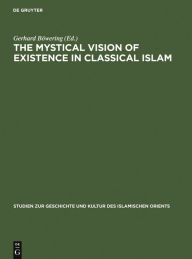 DE GRUYTER

Gerhard Böwering (Ed.)

THE MYSTICAL VISION OF EXISTENCE IN CLASSICAL ISLAM

STUDIEN ZUR GESCHICHTE UND KULTUR DES ISLAMISCHEN ORIENTS

DE G